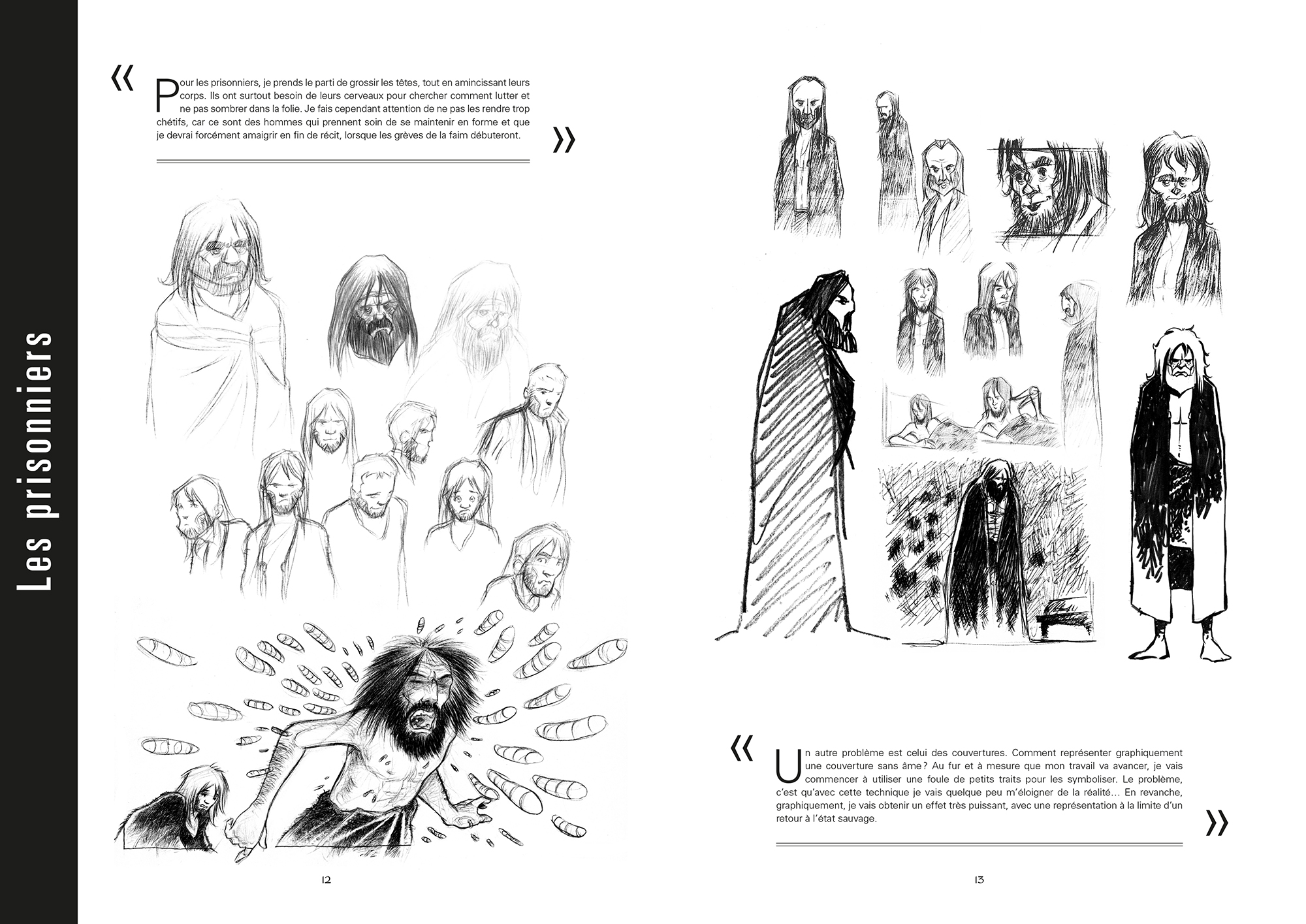 Les prisonniers

«

Pour les prisonniers, je prends le parti de grossir les têtes, tout en amincissant leurs corps. Ils ont surtout besoin de leurs cerveaux pour chercher comment lutter et ne pas sombrer dans la folie. Je fais cependant attention de ne pas les rendre trop chétifs, car ce sont des hommes qui prennent soin de se maintenir en forme et que je devrai forcément amaigrir en fin de récit, lorsque les grèves de la faim débuteront.

»

12

«

Un autre problème est celui des couvertures. Comment représenter graphiquement une couverture sans âme ? Au fur et à mesure que mon travail va avancer, je vais commencer à utiliser une foule de petits traits pour les symboliser. Le problème, c'est qu'avec cette technique je vais quelque peu m'éloigner de la réalité… En revanche, graphiquement, je vais obtenir un effet très puissant, avec une représentation à la limite d'un retour à l'état sauvage.

»

13